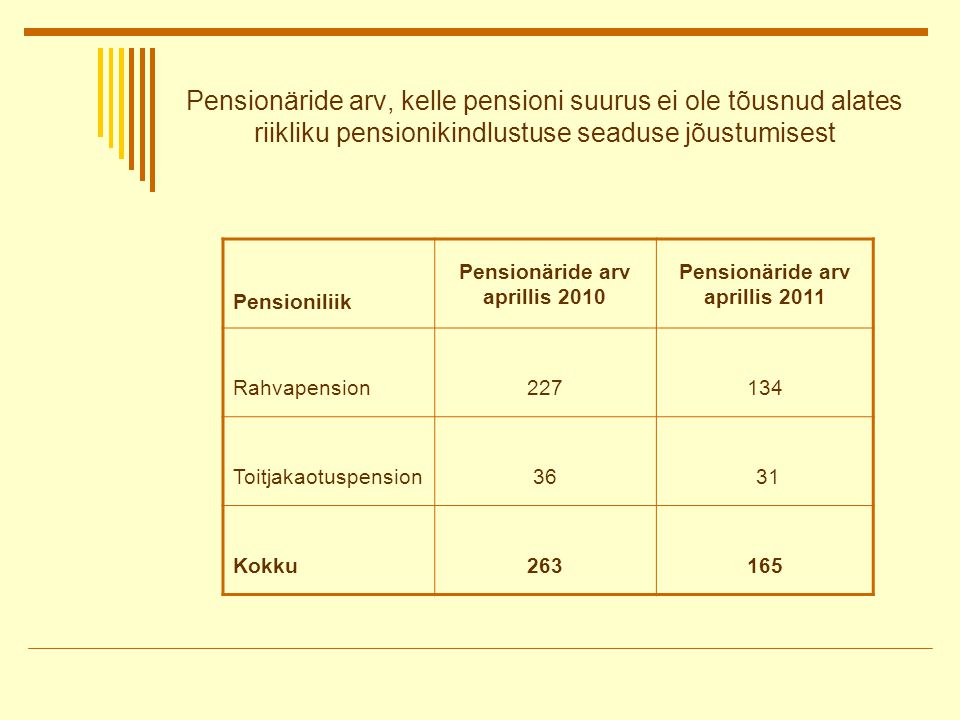 Pensionäride arv, kelle pensioni suurus ei ole tõusnud alates riikliku pensionikindlustuse seaduse jõustumisest

| Pensioniliik | Pensionäride arv aprillis 2010 | Pensionäride arv aprillis 2011 |
|---|---|---|
| Rahvapension | 227 | 134 |
| Toitjakaotuspension | 36 | 31 |
| **Kokku** | **263** | **165** |